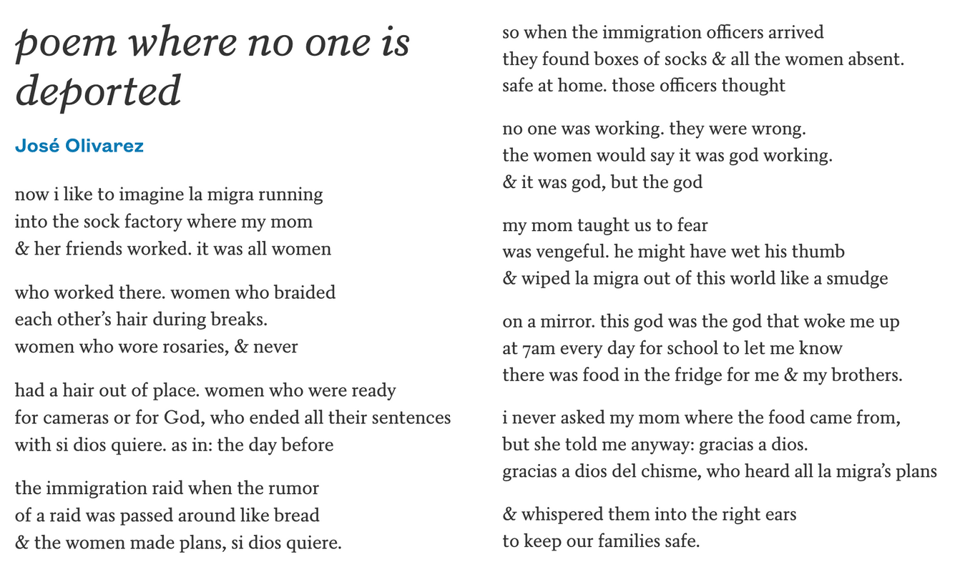 poem where no one is deported

José Olivarez

now i like to imagine la migra running
into the sock factory where my mom
& her friends worked. it was all women

who worked there. women who braided
each other's hair during breaks.
women who wore rosaries, & never

had a hair out of place. women who were ready
for cameras or for God, who ended all their sentences
with si dios quiere. as in: the day before

the immigration raid when the rumor
of a raid was passed around like bread
& the women made plans, si dios quiere.

so when the immigration officers arrived
they found boxes of socks & all the women absent.
safe at home. those officers thought

no one was working. they were wrong.
the women would say it was god working.
& it was god, but the god

my mom taught us to fear
was vengeful. he might have wet his thumb
& wiped la migra out of this world like a smudge

on a mirror. this god was the god that woke me up
at 7am every day for school to let me know
there was food in the fridge for me & my brothers.

i never asked my mom where the food came from,
but she told me anyway: gracias a dios.
gracias a dios del chisme, who heard all la migra's plans

& whispered them into the right ears
to keep our families safe.